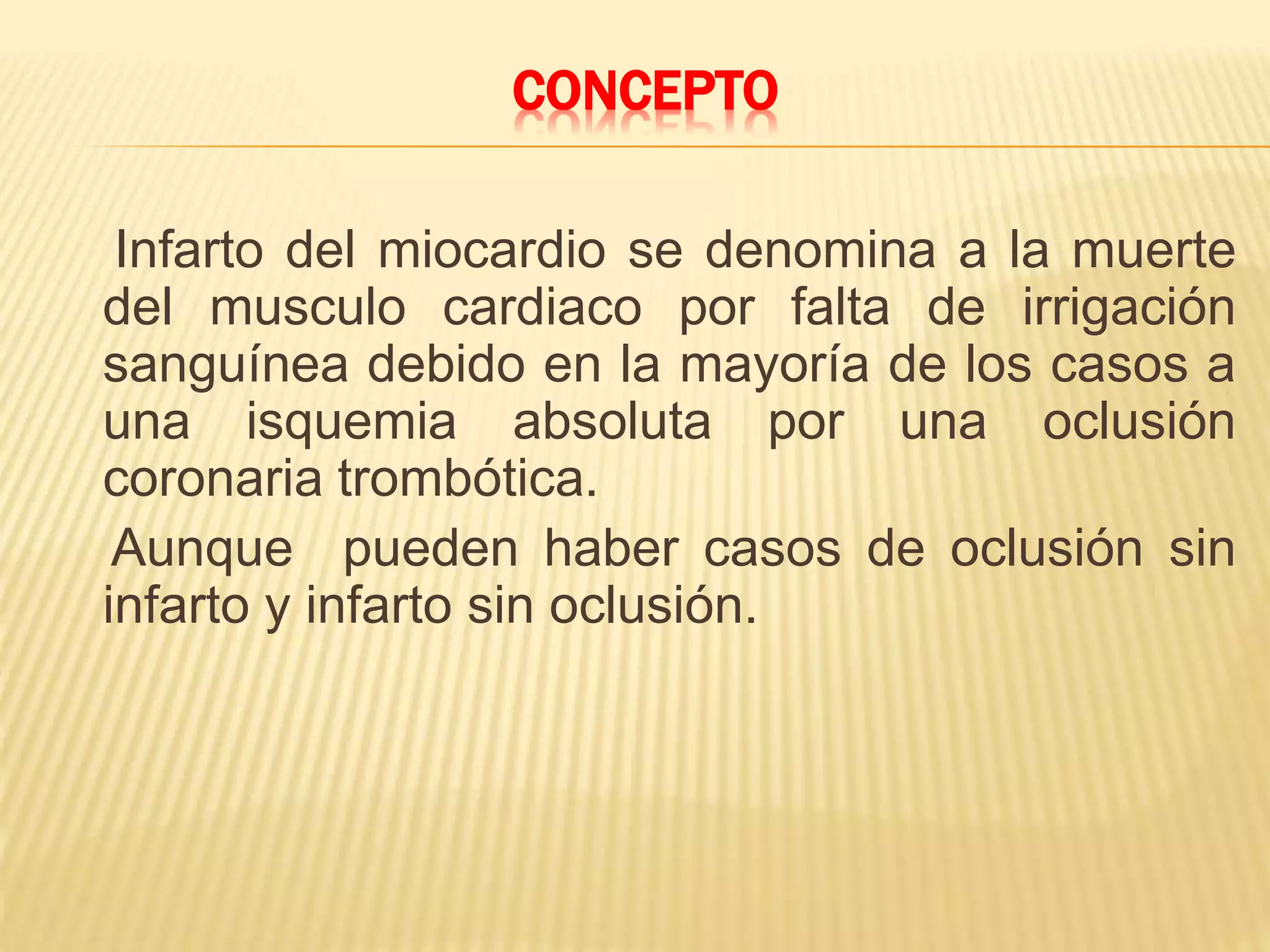 CONCEPTO

Infarto del miocardio se denomina a la muerte del musculo cardiaco por falta de irrigación sanguínea debido en la mayoría de los casos a una isquemia absoluta por una oclusión coronaria trombótica.

Aunque pueden haber casos de oclusión sin infarto y infarto sin oclusión.